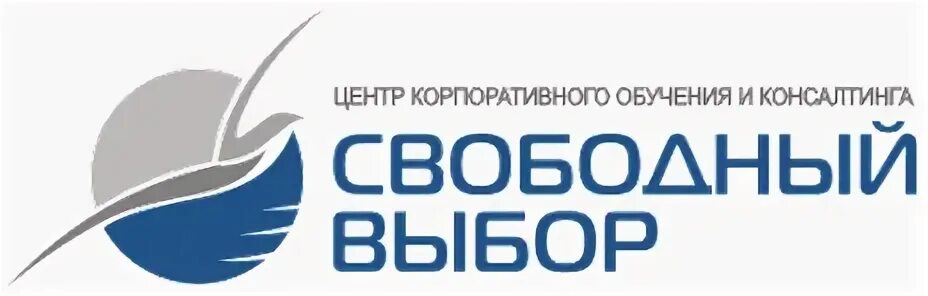 ЦЕНТР КОРПОРАТИВНОГО ОБУЧЕНИЯ И КОНСАЛТИНГА
СВОБОДНЫЙ
ВЫБОР